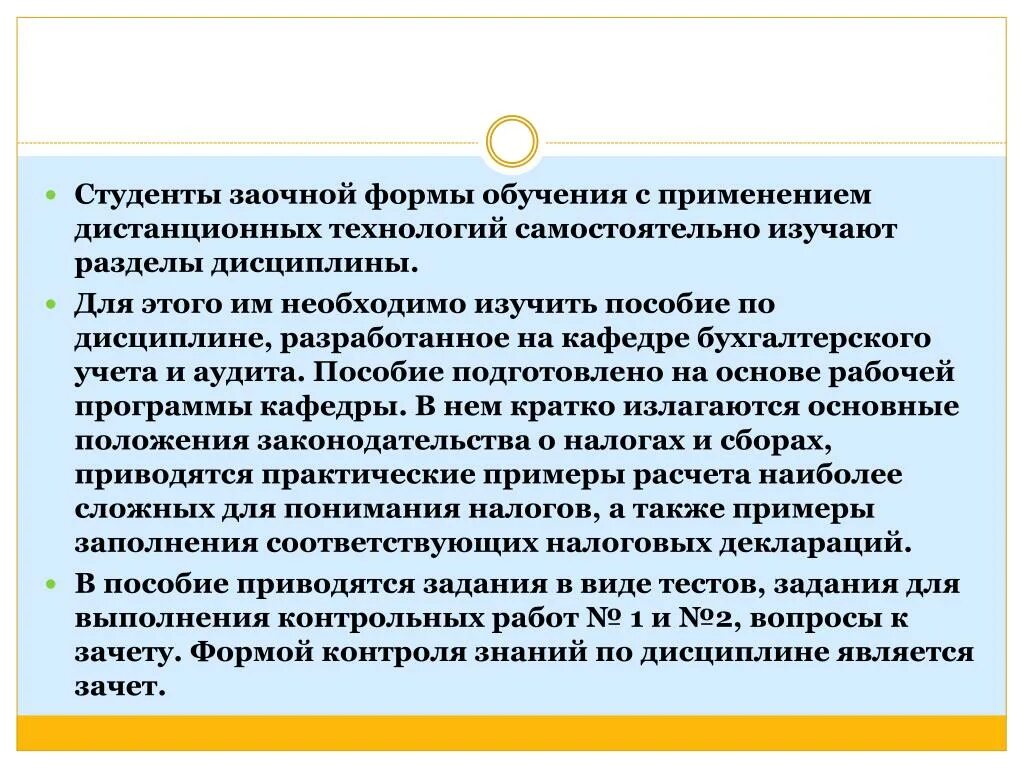 Студенты заочной формы обучения с применением дистанционных технологий самостоятельно изучают разделы дисциплины.

Для этого им необходимо изучить пособие по дисциплине, разработанное на кафедре бухгалтерского учета и аудита. Пособие подготовлено на основе рабочей программы кафедры. В нем кратко излагаются основные положения законодательства о налогах и сборах, приводятся практические примеры расчета наиболее сложных для понимания налогов, а также примеры заполнения соответствующих налоговых деклараций.

В пособие приводятся задания в виде тестов, задания для выполнения контрольных работ № 1 и №2, вопросы к зачету. Формой контроля знаний по дисциплине является зачет.